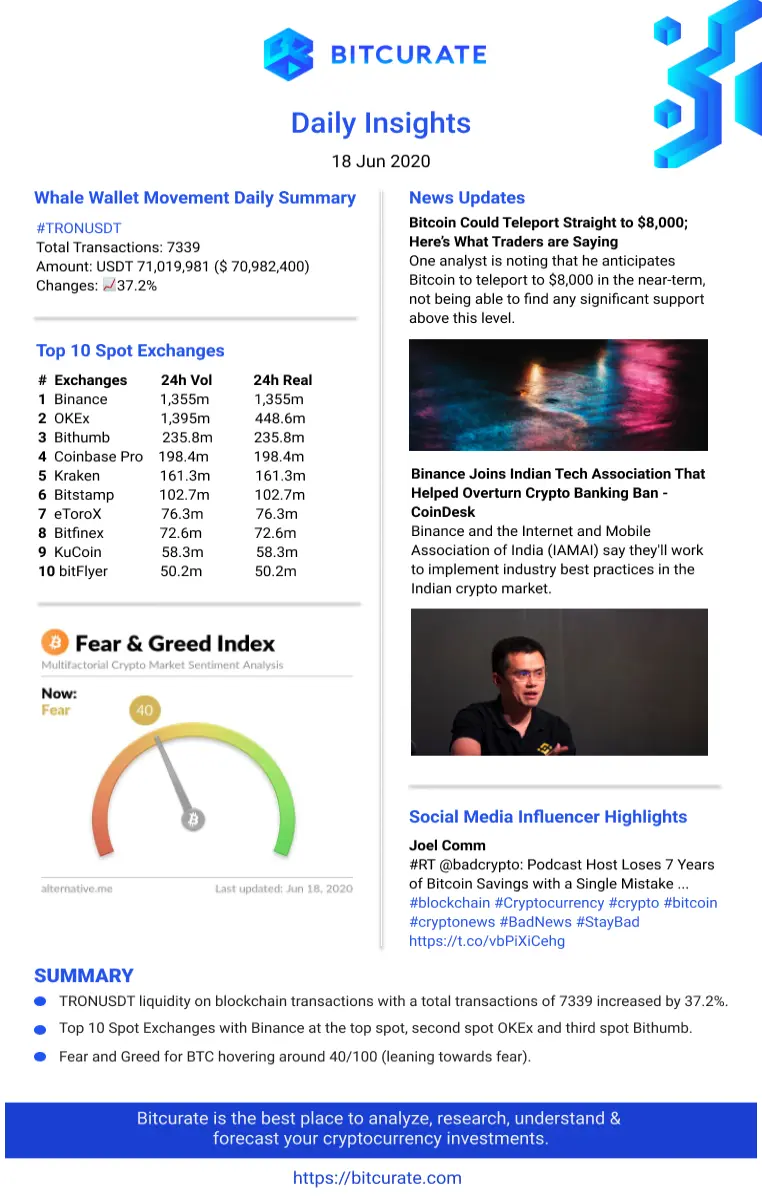 BITCURATE

Daily Insights

18 Jun 2020

Whale Wallet Movement Daily Summary

#TRONUSDT
Total Transactions: 7339
Amount: USDT 71,019,981 ($ 70,982,400)
Changes: 37.2%

Top 10 Spot Exchanges

| # | Exchanges | 24h Vol | 24h Real |
|---|---|---|---|
| 1 | Binance | 1,355m | 1,355m |
| 2 | OKEx | 1,395m | 448.6m |
| 3 | Bithumb | 235.8m | 235.8m |
| 4 | Coinbase Pro | 198.4m | 198.4m |
| 5 | Kraken | 161.3m | 161.3m |
| 6 | Bitstamp | 102.7m | 102.7m |
| 7 | eToroX | 76.3m | 76.3m |
| 8 | Bitfinex | 72.6m | 72.6m |
| 9 | KuCoin | 58.3m | 58.3m |
| 10 | bitFlyer | 50.2m | 50.2m |

Fear & Greed Index
Multifactorial Crypto Market Sentiment Analysis

Now:
Fear
40

alternative.me
Last updated: Jun 18, 2020

News Updates

Bitcoin Could Teleport Straight to $8,000; Here's What Traders are Saying
One analyst is noting that he anticipates Bitcoin to teleport to $8,000 in the near-term, not being able to find any significant support above this level.

Binance Joins Indian Tech Association That Helped Overturn Crypto Banking Ban - CoinDesk
Binance and the Internet and Mobile Association of India (IAMAI) say they'll work to implement industry best practices in the Indian crypto market.

Social Media Influencer Highlights

Joel Comm
#RT @badcrypto: Podcast Host Loses 7 Years of Bitcoin Savings with a Single Mistake ... #blockchain #Cryptocurrency #crypto #bitcoin #cryptonews #BadNews #StayBad https://t.co/vbPiXiCehg

SUMMARY

TRONUSDT liquidity on blockchain transactions with a total transactions of 7339 increased by 37.2%.

Top 10 Spot Exchanges with Binance at the top spot, second spot OKEx and third spot Bithumb.

Fear and Greed for BTC hovering around 40/100 (leaning towards fear).

Bitcurate is the best place to analyze, research, understand & forecast your cryptocurrency investments.

https://bitcurate.com